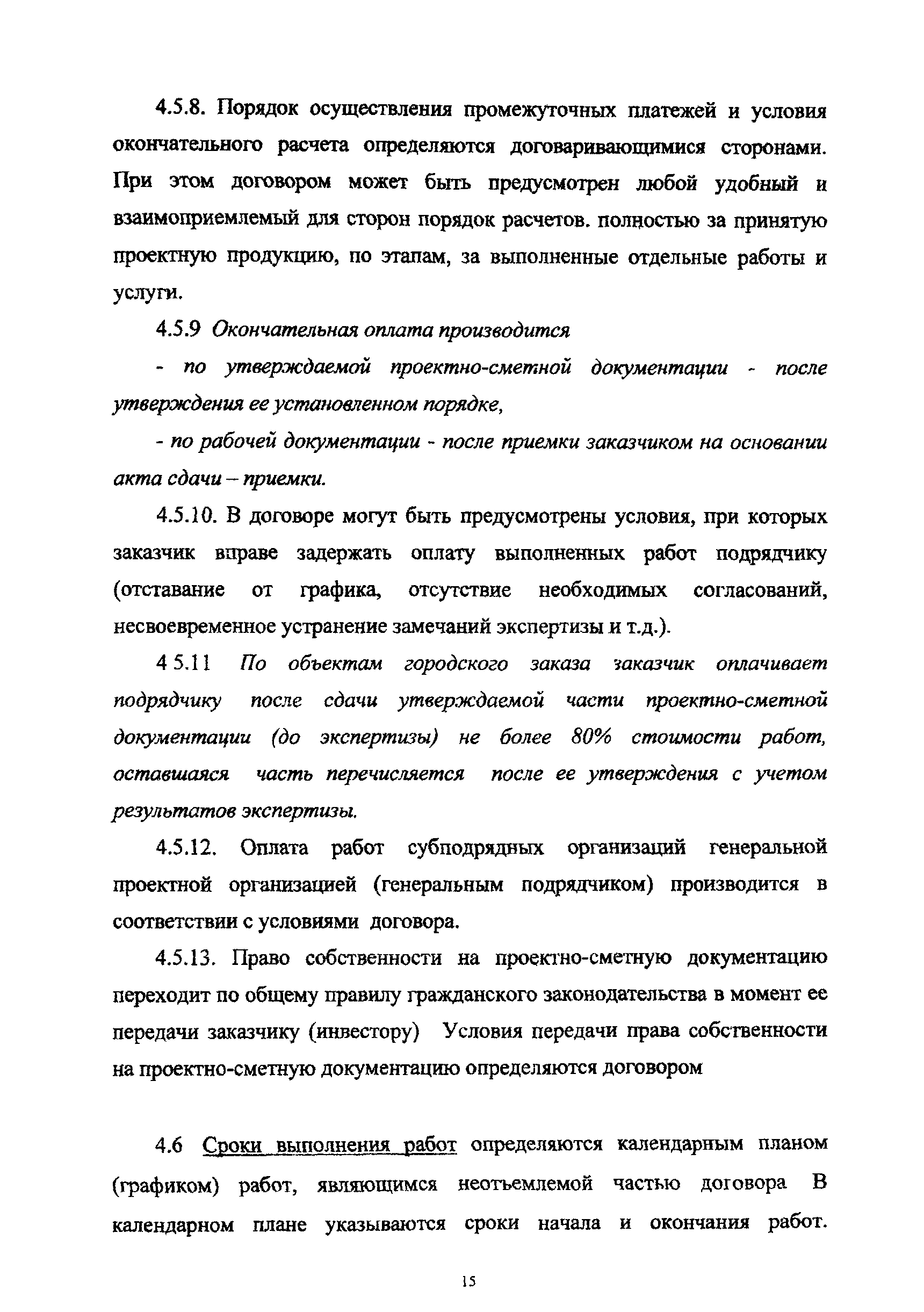 4.5.8. Порядок осуществления промежуточных платежей и условия окончательного расчета определяются договаривающимися сторонами. При этом договором может быть предусмотрен любой удобный и взаимоприемлемый для сторон порядок расчетов. полностью за принятую проектную продукцию, по этапам, за выполненные отдельные работы и услуги.

4.5.9 Окончательная оплата производится

- по утверждаемой проектно-сметной документации - после утверждения ее установленном порядке,

- по рабочей документации - после приемки заказчиком на основании акта сдачи – приемки.

4.5.10. В договоре могут быть предусмотрены условия, при которых заказчик вправе задержать оплату выполненных работ подрядчику (отставание от графика, отсутствие необходимых согласований, несвоевременное устранение замечаний экспертизы и т.д.).

4 5.11 По объектам городского заказа заказчик оплачивает подрядчику после сдачи утверждаемой части проектно-сметной документации (до экспертизы) не более 80% стоимости работ, оставшаяся часть перечисляется после ее утверждения с учетом результатов экспертизы.

4.5.12. Оплата работ субподрядных организаций генеральной проектной организацией (генеральным подрядчиком) производится в соответствии с условиями договора.

4.5.13. Право собственности на проектно-сметную документацию переходит по общему правилу гражданского законодательства в момент ее передачи заказчику (инвестору) Условия передачи права собственности на проектно-сметную документацию определяются договором

4.6 Сроки выполнения работ определяются календарным планом (графиком) работ, являющимся неотъемлемой частью договора В календарном плане указываются сроки начала и окончания работ.

15